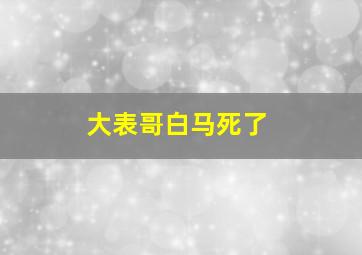 大表哥白马死了